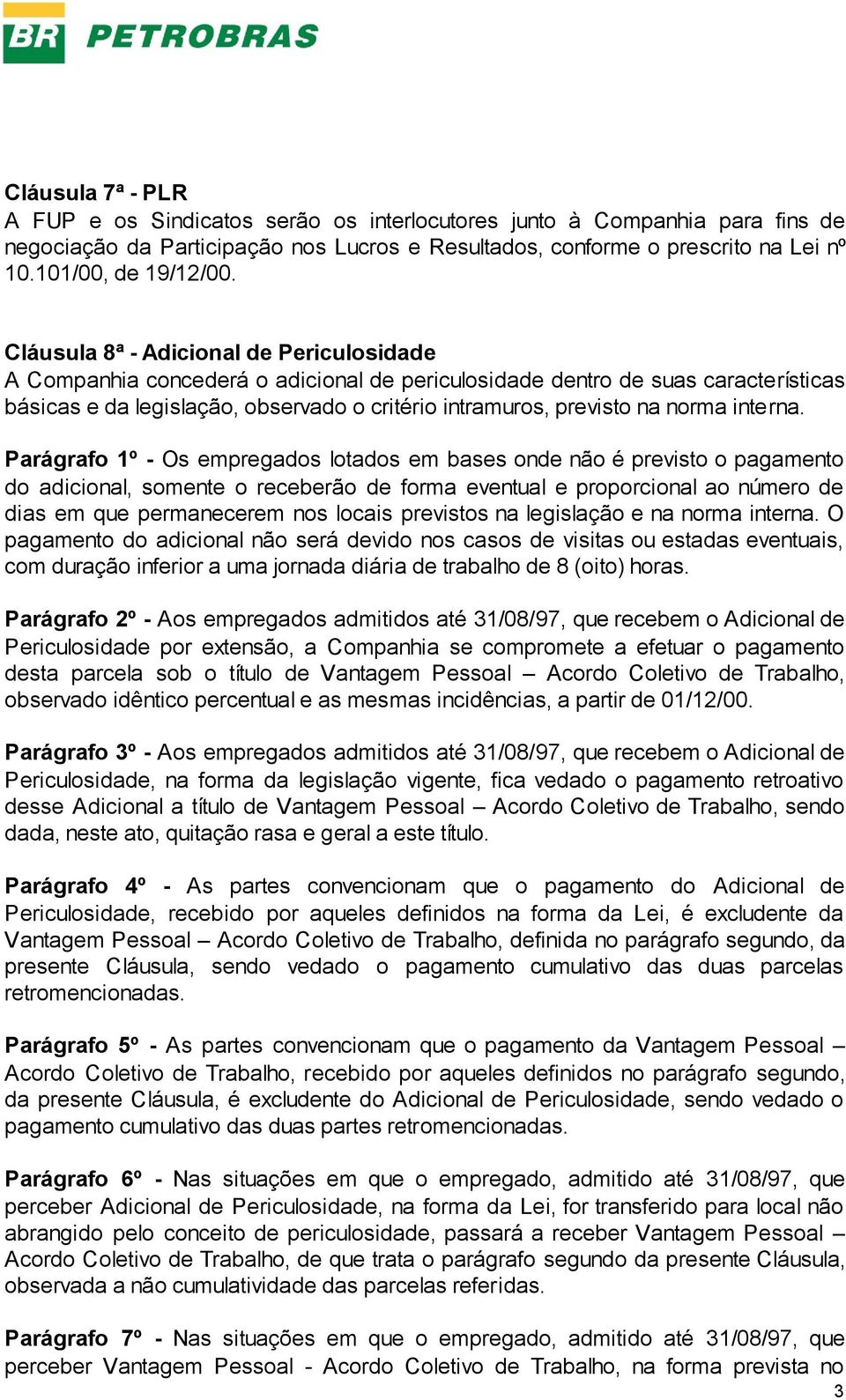 BR PETROBRAS

Cláusula 7ª - PLR
A FUP e os Sindicatos serão os interlocutores junto à Companhia para fins de negociação da Participação nos Lucros e Resultados, conforme o prescrito na Lei nº 10.101/00, de 19/12/00.

Cláusula 8ª - Adicional de Periculosidade
A Companhia concederá o adicional de periculosidade dentro de suas características básicas e da legislação, observado o critério intramuros, previsto na norma interna.

Parágrafo 1º - Os empregados lotados em bases onde não é previsto o pagamento do adicional, somente o receberão de forma eventual e proporcional ao número de dias em que permanecerem nos locais previstos na legislação e na norma interna. O pagamento do adicional não será devido nos casos de visitas ou estadas eventuais, com duração inferior a uma jornada diária de trabalho de 8 (oito) horas.

Parágrafo 2º - Aos empregados admitidos até 31/08/97, que recebem o Adicional de Periculosidade por extensão, a Companhia se compromete a efetuar o pagamento desta parcela sob o título de Vantagem Pessoal – Acordo Coletivo de Trabalho, observado idêntico percentual e as mesmas incidências, a partir de 01/12/00.

Parágrafo 3º - Aos empregados admitidos até 31/08/97, que recebem o Adicional de Periculosidade, na forma da legislação vigente, fica vedado o pagamento retroativo desse Adicional a título de Vantagem Pessoal – Acordo Coletivo de Trabalho, sendo dada, neste ato, quitação rasa e geral a este título.

Parágrafo 4º - As partes convencionam que o pagamento do Adicional de Periculosidade, recebido por aqueles definidos na forma da Lei, é excludente da Vantagem Pessoal – Acordo Coletivo de Trabalho, definida no parágrafo segundo, da presente Cláusula, sendo vedado o pagamento cumulativo das duas parcelas retromencionadas.

Parágrafo 5º - As partes convencionam que o pagamento da Vantagem Pessoal – Acordo Coletivo de Trabalho, recebido por aqueles definidos no parágrafo segundo, da presente Cláusula, é excludente do Adicional de Periculosidade, sendo vedado o pagamento cumulativo das duas partes retromencionadas.

Parágrafo 6º - Nas situações em que o empregado, admitido até 31/08/97, que perceber Adicional de Periculosidade, na forma da Lei, for transferido para local não abrangido pelo conceito de periculosidade, passará a receber Vantagem Pessoal – Acordo Coletivo de Trabalho, de que trata o parágrafo segundo da presente Cláusula, observada a não cumulatividade das parcelas referidas.

Parágrafo 7º - Nas situações em que o empregado, admitido até 31/08/97, que perceber Vantagem Pessoal - Acordo Coletivo de Trabalho, na forma prevista no

3